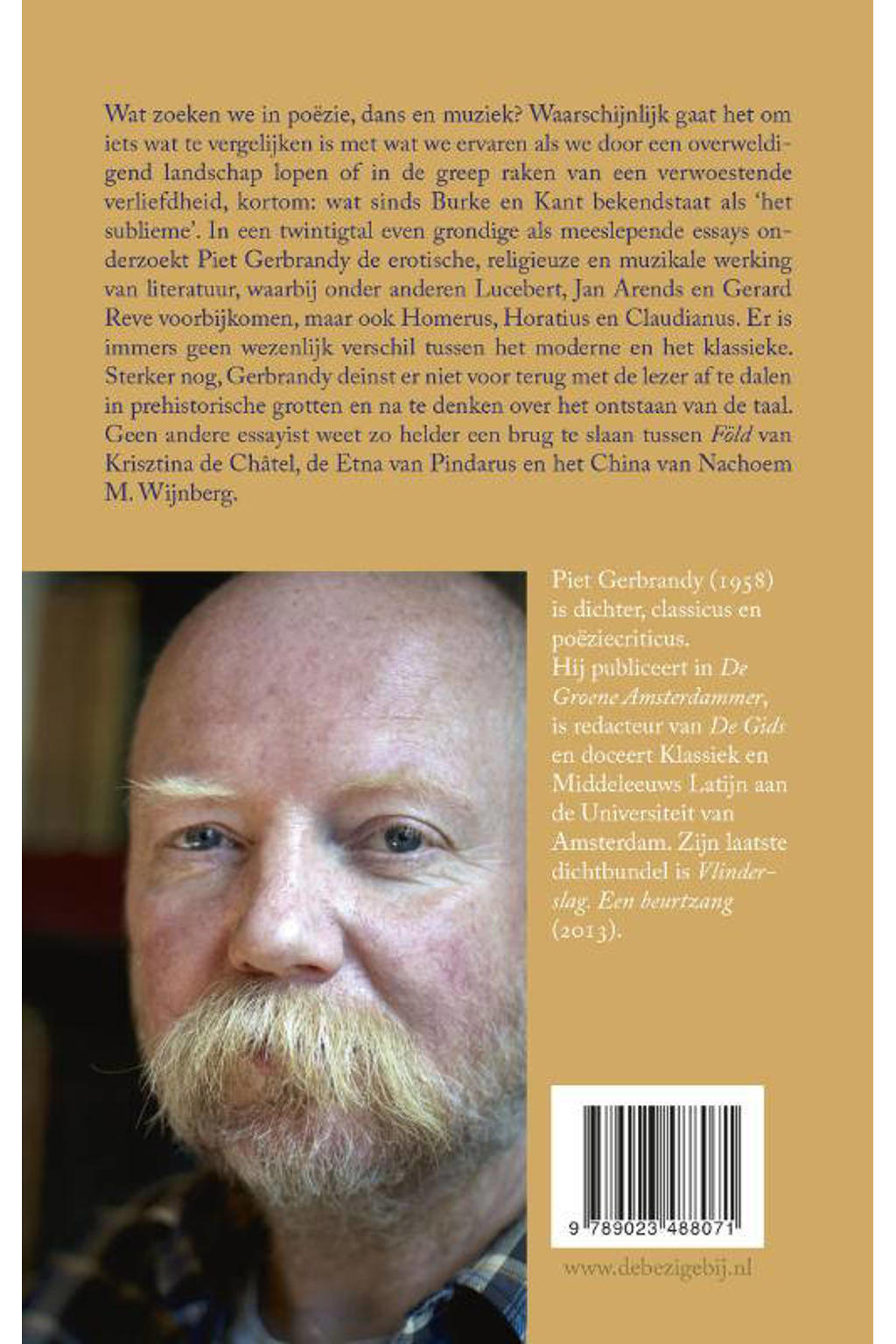 Wat zoeken we in poëzie, dans en muziek? Waarschijnlijk gaat het om iets wat te vergelijken is met wat we ervaren als we door een overweldigend landschap lopen of in de greep raken van een verwoestende verliefdheid, kortom: wat sinds Burke en Kant bekendstaat als 'het sublieme'. In een twintigtal even grondige als meeslepende essays onderzoekt Piet Gerbrandy de erotische, religieuze en muzikale werking van literatuur, waarbij onder anderen Lucebert, Jan Arends en Gerard Reve voorbijkomen, maar ook Homerus, Horatius en Claudianus. Er is immers geen wezenlijk verschil tussen het moderne en het klassieke. Sterker nog, Gerbrandy deinst er niet voor terug met de lezer af te dalen in prehistorische grotten en na te denken over het ontstaan van de taal. Geen andere essayist weet zo helder een brug te slaan tussen Föld van Krisztina de Châtel, de Etna van Pindarus en het China van Nachoem M. Wijnberg.

Piet Gerbrandy (1958) is dichter, classicus en poëziecriticus. Hij publiceert in De Groene Amsterdammer, is redacteur van De Gids en doceert Klassiek en Middeleeuws Latijn aan de Universiteit van Amsterdam. Zijn laatste dichtbundel is Vlinderslag. Een beurtzang (2013).

9 789023 488071

www.debezigebij.nl